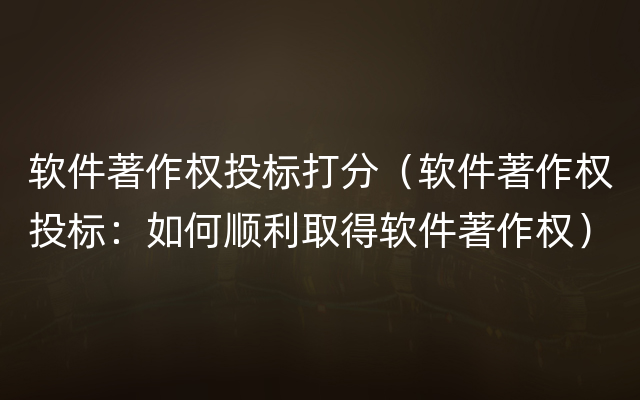 软件著作权投标打分（软件著作权投标：如何顺利取得软件著作权）